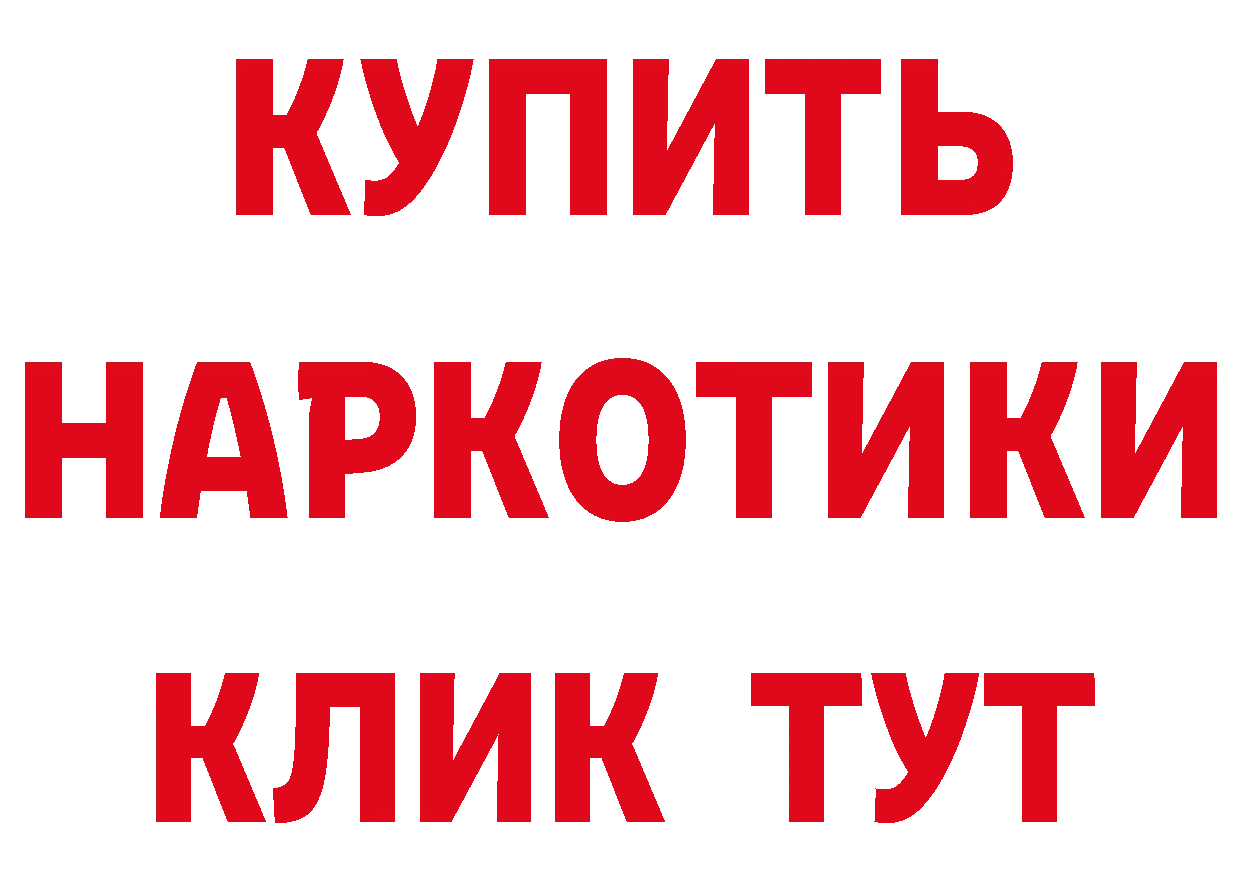 КУПИТЬ НАРКОТИКИ КЛИК ТУТ